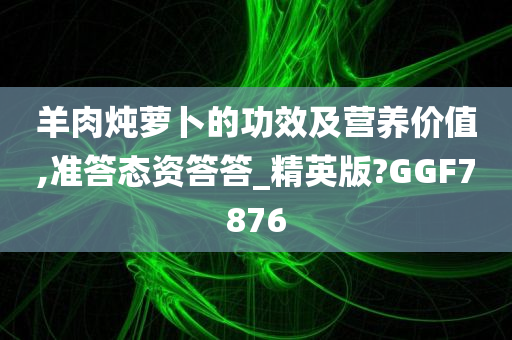 羊肉炖萝卜的功效及营养价值,准答态资答答_精英版?GGF7876